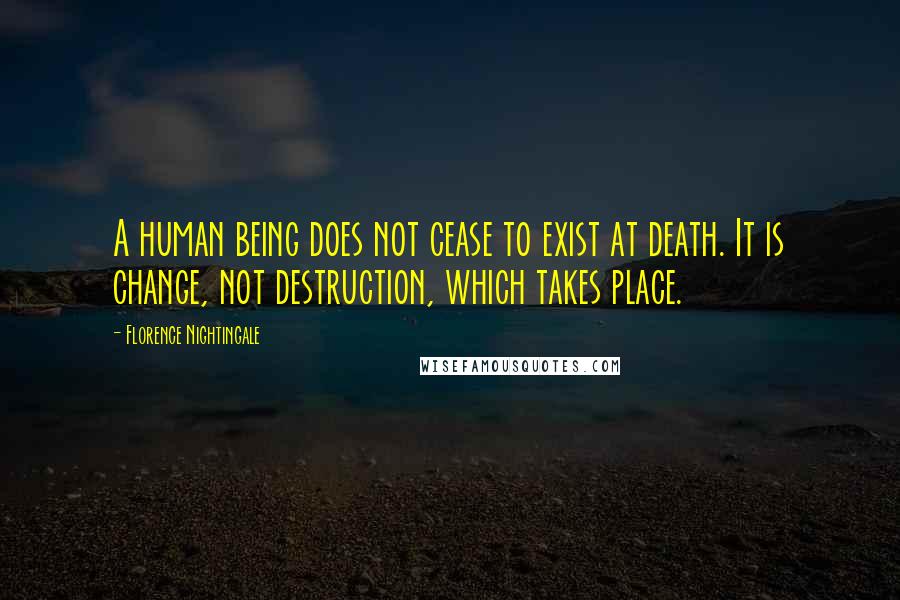 A human being does not cease to exist at death. It is change, not destruction, which takes place.

- Florence Nightingale

WISEFAMOUSQUOTES.COM